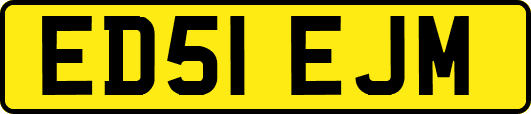 ED51 EJM